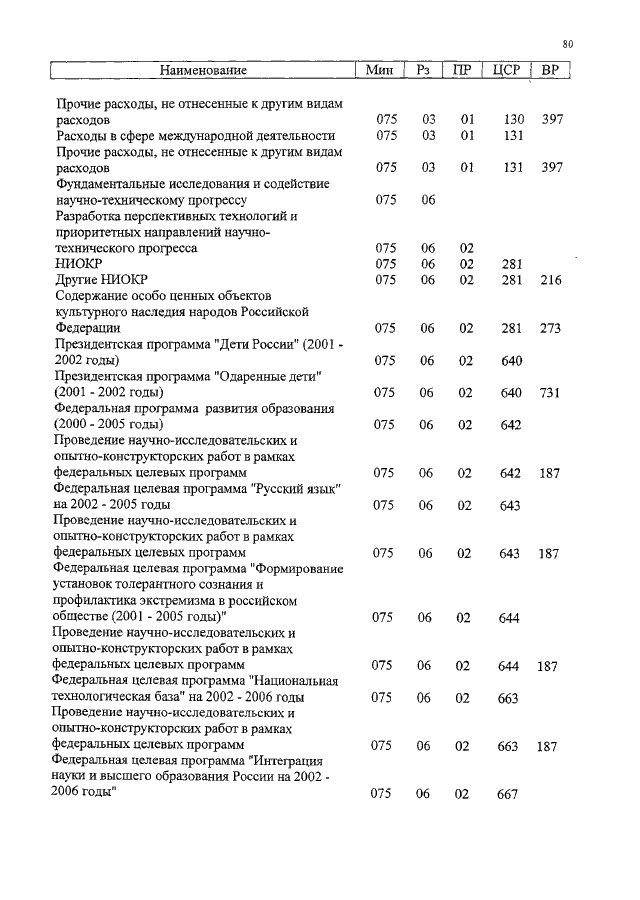 80

| Наименование | Мин | Рз | ПР | ЦСР | ВР |
|---|---|---|---|---|---|
| Прочие расходы, не отнесенные к другим видам расходов | 075 | 03 | 01 | 130 | 397 |
| Расходы в сфере международной деятельности | 075 | 03 | 01 | 131 | |
| Прочие расходы, не отнесенные к другим видам расходов | 075 | 03 | 01 | 131 | 397 |
| Фундаментальные исследования и содействие научно-техническому прогрессу | 075 | 06 | | | |
| Разработка перспективных технологий и приоритетных направлений научно-технического прогресса | 075 | 06 | 02 | | |
| НИОКР | 075 | 06 | 02 | 281 | |
| Другие НИОКР | 075 | 06 | 02 | 281 | 216 |
| Содержание особо ценных объектов культурного наследия народов Российской Федерации | 075 | 06 | 02 | 281 | 273 |
| Президентская программа "Дети России" (2001 - 2002 годы) | 075 | 06 | 02 | 640 | |
| Президентская программа "Одаренные дети" (2001 - 2002 годы) | 075 | 06 | 02 | 640 | 731 |
| Федеральная программа развития образования (2000 - 2005 годы) | 075 | 06 | 02 | 642 | |
| Проведение научно-исследовательских и опытно-конструкторских работ в рамках федеральных целевых программ | 075 | 06 | 02 | 642 | 187 |
| Федеральная целевая программа "Русский язык" на 2002 - 2005 годы | 075 | 06 | 02 | 643 | |
| Проведение научно-исследовательских и опытно-конструкторских работ в рамках федеральных целевых программ | 075 | 06 | 02 | 643 | 187 |
| Федеральная целевая программа "Формирование установок толерантного сознания и профилактика экстремизма в российском обществе (2001 - 2005 годы)" | 075 | 06 | 02 | 644 | |
| Проведение научно-исследовательских и опытно-конструкторских работ в рамках федеральных целевых программ | 075 | 06 | 02 | 644 | 187 |
| Федеральная целевая программа "Национальная технологическая база" на 2002 - 2006 годы | 075 | 06 | 02 | 663 | |
| Проведение научно-исследовательских и опытно-конструкторских работ в рамках федеральных целевых программ | 075 | 06 | 02 | 663 | 187 |
| Федеральная целевая программа "Интеграция науки и высшего образования России на 2002 - 2006 годы" | 075 | 06 | 02 | 667 | |